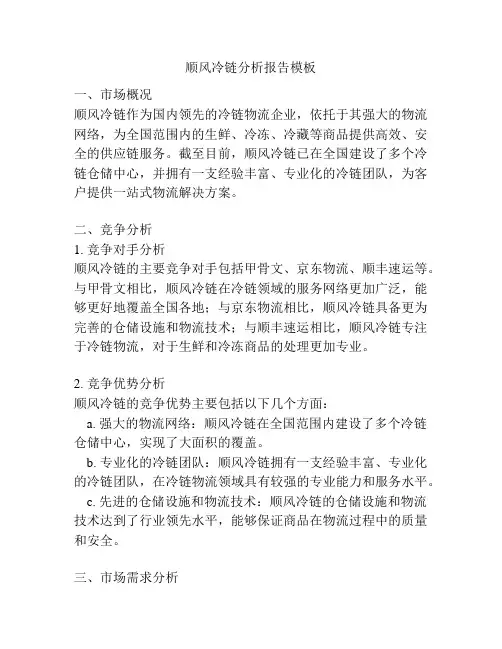 顺风冷链分析报告模板

一、市场概况
顺风冷链作为国内领先的冷链物流企业，依托于其强大的物流网络，为全国范围内的生鲜、冷冻、冷藏等商品提供高效、安全的供应链服务。截至目前，顺风冷链已在全国建设了多个冷链仓储中心，并拥有一支经验丰富、专业化的冷链团队，为客户提供一站式物流解决方案。

二、竞争分析
1. 竞争对手分析
顺风冷链的主要竞争对手包括甲骨文、京东物流、顺丰速运等。与甲骨文相比，顺风冷链在冷链领域的服务网络更加广泛，能够更好地覆盖全国各地；与京东物流相比，顺风冷链具备更为完善的仓储设施和物流技术；与顺丰速运相比，顺风冷链专注于冷链物流，对于生鲜和冷冻商品的处理更加专业。

2. 竞争优势分析
顺风冷链的竞争优势主要包括以下几个方面：
a. 强大的物流网络：顺风冷链在全国范围内建设了多个冷链仓储中心，实现了大面积的覆盖。
b. 专业化的冷链团队：顺风冷链拥有一支经验丰富、专业化的冷链团队，在冷链物流领域具有较强的专业能力和服务水平。
c. 先进的仓储设施和物流技术：顺风冷链的仓储设施和物流技术达到了行业领先水平，能够保证商品在物流过程中的质量和安全。

三、市场需求分析